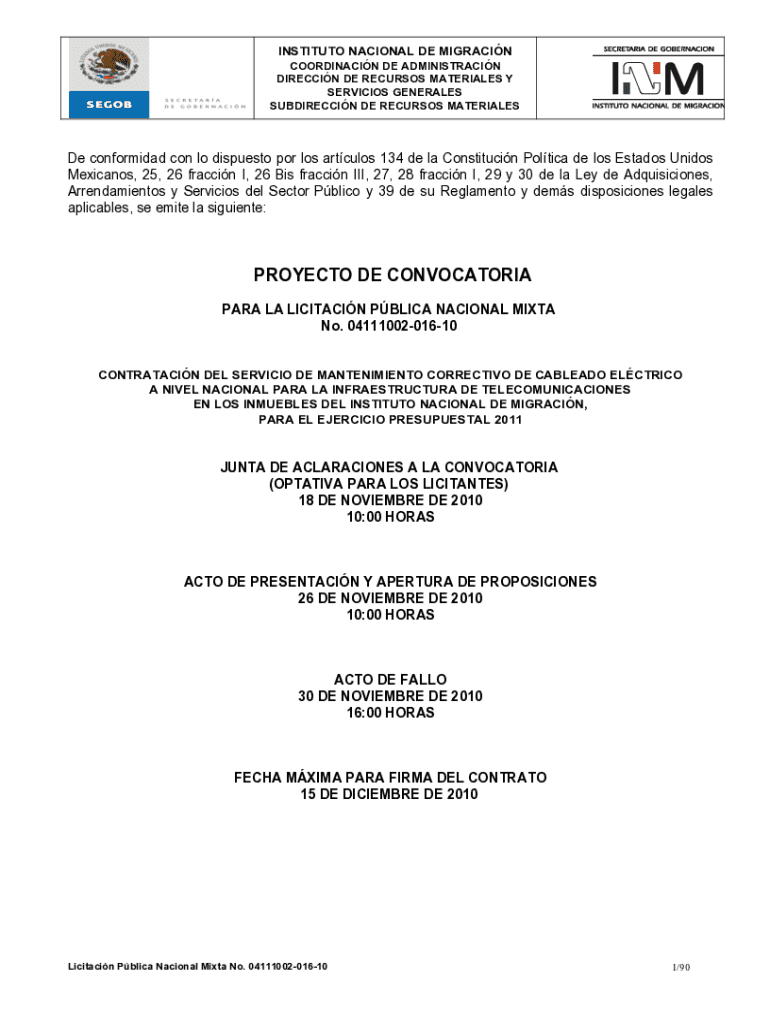 SEGOB
SECRETARÍA DE GOBERNACIÓN

INSTITUTO NACIONAL DE MIGRACIÓN
COORDINACIÓN DE ADMINISTRACIÓN
DIRECCIÓN DE RECURSOS MATERIALES Y SERVICIOS GENERALES
SUBDIRECCIÓN DE RECURSOS MATERIALES

SECRETARIA DE GOBERNACION
INM
INSTITUTO NACIONAL DE MIGRACION

De conformidad con lo dispuesto por los artículos 134 de la Constitución Política de los Estados Unidos Mexicanos, 25, 26 fracción I, 26 Bis fracción III, 27, 28 fracción I, 29 y 30 de la Ley de Adquisiciones, Arrendamientos y Servicios del Sector Público y 39 de su Reglamento y demás disposiciones legales aplicables, se emite la siguiente:

PROYECTO DE CONVOCATORIA

PARA LA LICITACIÓN PÚBLICA NACIONAL MIXTA
No. 04111002-016-10

CONTRATACIÓN DEL SERVICIO DE MANTENIMIENTO CORRECTIVO DE CABLEADO ELÉCTRICO A NIVEL NACIONAL PARA LA INFRAESTRUCTURA DE TELECOMUNICACIONES EN LOS INMUEBLES DEL INSTITUTO NACIONAL DE MIGRACIÓN, PARA EL EJERCICIO PRESUPUESTAL 2011

JUNTA DE ACLARACIONES A LA CONVOCATORIA
(OPTATIVA PARA LOS LICITANTES)
18 DE NOVIEMBRE DE 2010
10:00 HORAS

ACTO DE PRESENTACIÓN Y APERTURA DE PROPOSICIONES
26 DE NOVIEMBRE DE 2010
10:00 HORAS

ACTO DE FALLO
30 DE NOVIEMBRE DE 2010
16:00 HORAS

FECHA MÁXIMA PARA FIRMA DEL CONTRATO
15 DE DICIEMBRE DE 2010

Licitación Pública Nacional Mixta No. 04111002-016-10

1/90